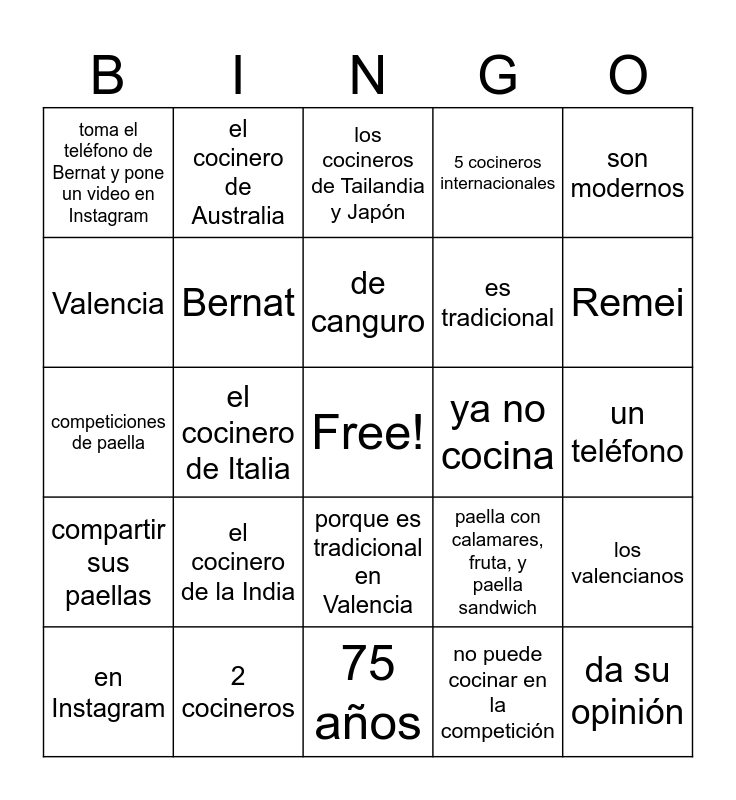 | B | I | N | G | O |
|---|---|---|---|---|
| toma el teléfono de Bernat y pone un video en Instagram | el cocinero de Australia | los cocineros de Tailandia y Japón | 5 cocineros internacionales | son modernos |
| Valencia | Bernat | de canguro | es tradicional | Remei |
| competiciones de paella | el cocinero de Italia | Free! | ya no cocina | un teléfono |
| compartir sus paellas | el cocinero de la India | porque es tradicional en Valencia | paella con calamares, fruta, y paella sandwich | los valencianos |
| en Instagram | 2 cocineros | 75 años | no puede cocinar en la competición | da su opinión |